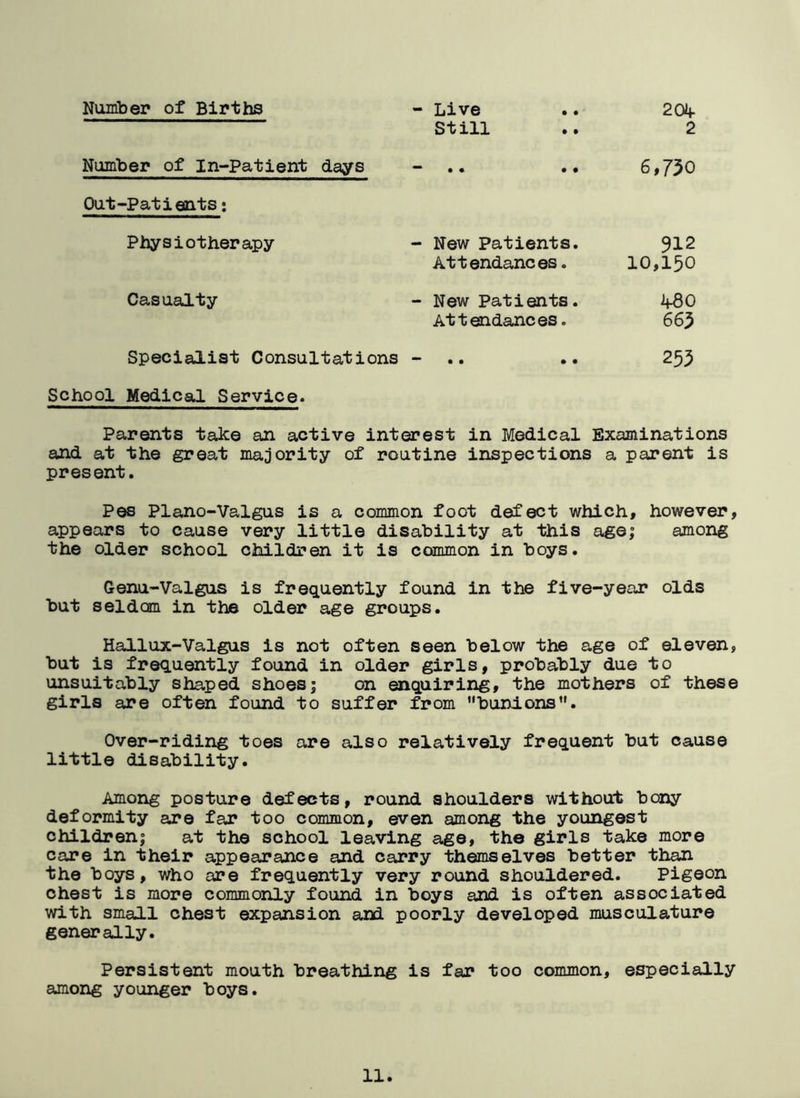 Number of Births - Live .. 204
Still .. 2

Number of In-Patient days - .. .. 6,730

Out-Patients:

Physiotherapy - New Patients. 912
Attendances. 10,150

Casualty - New Patients. 480
Attendances. 663

Specialist Consultations - .. .. 253

School Medical Service.

Parents take an active interest in Medical Examinations and at the great majority of routine inspections a parent is present.

Pes Plano-Valgus is a common foot defect which, however, appears to cause very little disability at this age; among the older school children it is common in boys.

Genu-Valgus is frequently found in the five-year olds but seldom in the older age groups.

Hallux-Valgus is not often seen below the age of eleven, but is frequently found in older girls, probably due to unsuitably shaped shoes; on enquiring, the mothers of these girls are often found to suffer from "bunions".

Over-riding toes are also relatively frequent but cause little disability.

Among posture defects, round shoulders without bony deformity are far too common, even among the youngest children; at the school leaving age, the girls take more care in their appearance and carry themselves better than the boys, who are frequently very round shouldered. Pigeon chest is more commonly found in boys and is often associated with small chest expansion and poorly developed musculature generally.

Persistent mouth breathing is far too common, especially among younger boys.

11.